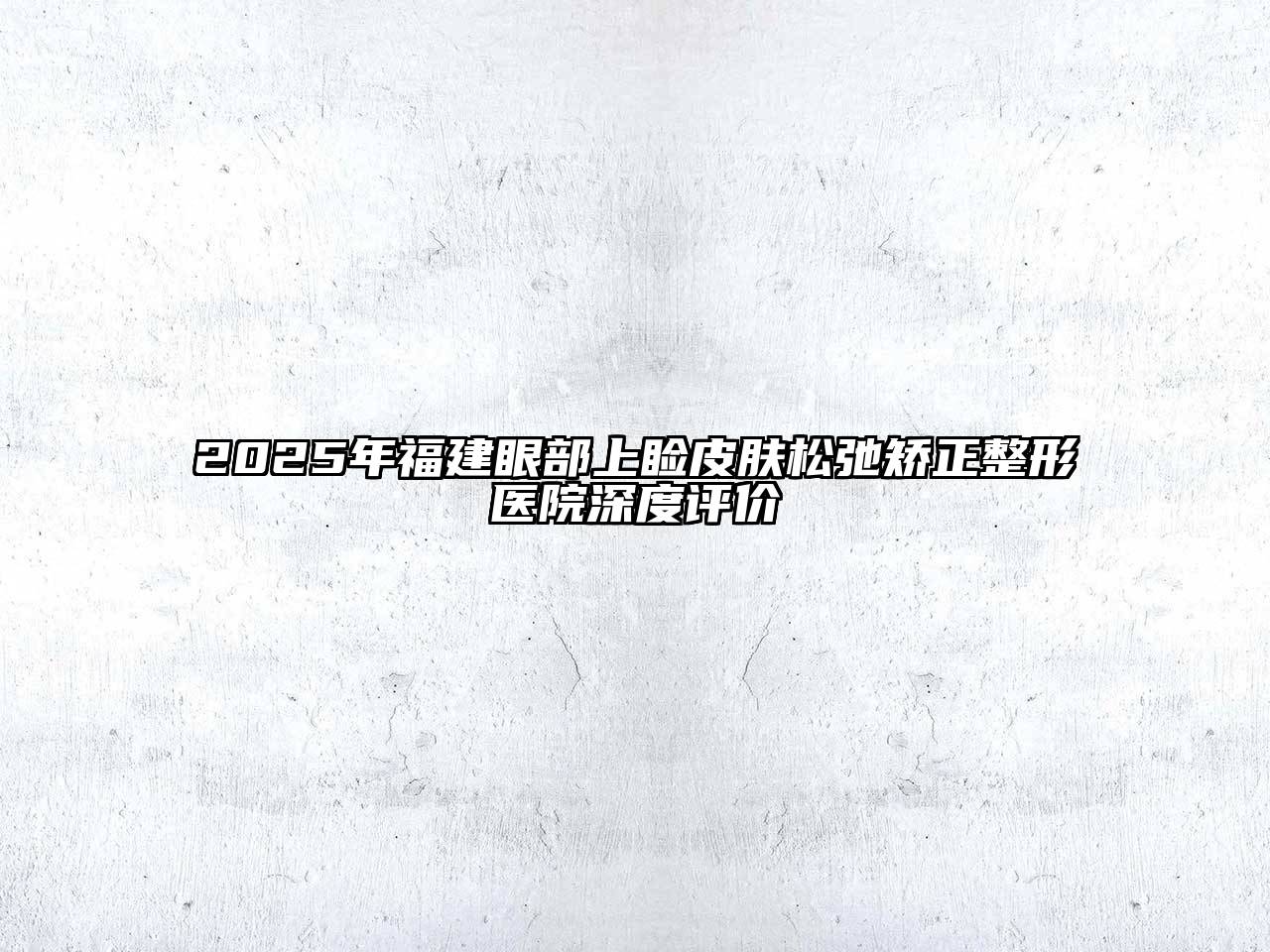 2025年福建眼部上睑皮肤松弛矫正整形医院深度评价